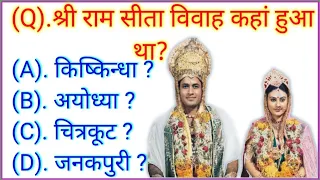 (Q).श्री राम सीता विवाह कहां हुआ था?

(A). किष्किन्धा ?

(B). अयोध्या ?

(C). चित्रकूट ?

(D). जनकपुरी ?